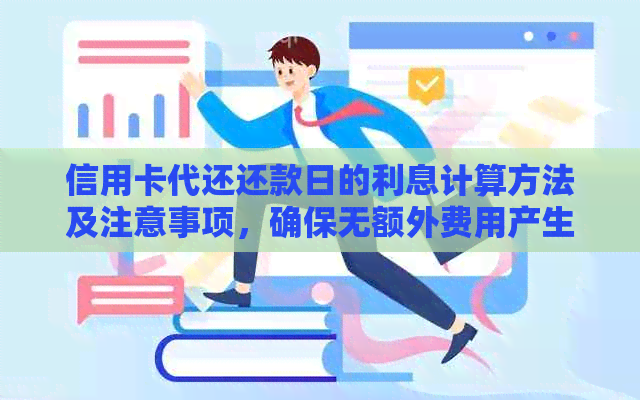 信用卡代还还款日的利息计算方法及注意事项，确保无额外费用产生